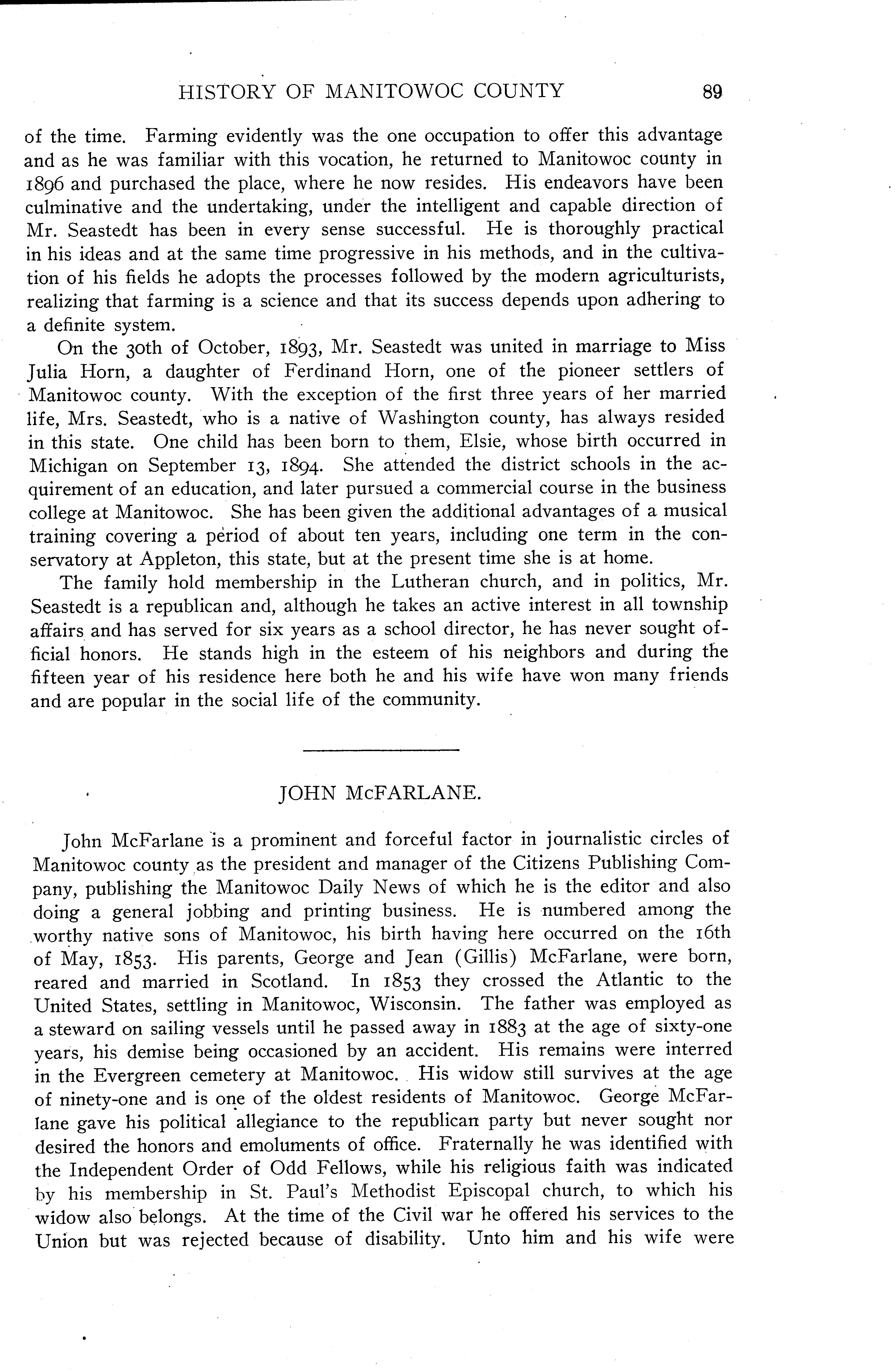 HISTORY OF MANITOWOC COUNTY 89

of the time. Farming evidently was the one occupation to offer this advantage and as he was familiar with this vocation, he returned to Manitowoc county in 1896 and purchased the place, where he now resides. His endeavors have been culminative and the undertaking, under the intelligent and capable direction of Mr. Seastedt has been in every sense successful. He is thoroughly practical in his ideas and at the same time progressive in his methods, and in the cultivation of his fields he adopts the processes followed by the modern agriculturists, realizing that farming is a science and that its success depends upon adhering to a definite system.

On the 30th of October, 1893, Mr. Seastedt was united in marriage to Miss Julia Horn, a daughter of Ferdinand Horn, one of the pioneer settlers of Manitowoc county. With the exception of the first three years of her married life, Mrs. Seastedt, who is a native of Washington county, has always resided in this state. One child has been born to them, Elsie, whose birth occurred in Michigan on September 13, 1894. She attended the district schools in the acquirement of an education, and later pursued a commercial course in the business college at Manitowoc. She has been given the additional advantages of a musical training covering a period of about ten years, including one term in the conservatory at Appleton, this state, but at the present time she is at home.

The family hold membership in the Lutheran church, and in politics, Mr. Seastedt is a republican and, although he takes an active interest in all township affairs and has served for six years as a school director, he has never sought official honors. He stands high in the esteem of his neighbors and during the fifteen year of his residence here both he and his wife have won many friends and are popular in the social life of the community.

JOHN McFARLANE.

John McFarlane is a prominent and forceful factor in journalistic circles of Manitowoc county as the president and manager of the Citizens Publishing Company, publishing the Manitowoc Daily News of which he is the editor and also doing a general jobbing and printing business. He is numbered among the worthy native sons of Manitowoc, his birth having here occurred on the 16th of May, 1853. His parents, George and Jean (Gillis) McFarlane, were born, reared and married in Scotland. In 1853 they crossed the Atlantic to the United States, settling in Manitowoc, Wisconsin. The father was employed as a steward on sailing vessels until he passed away in 1883 at the age of sixty-one years, his demise being occasioned by an accident. His remains were interred in the Evergreen cemetery at Manitowoc. His widow still survives at the age of ninety-one and is one of the oldest residents of Manitowoc. George McFarlane gave his political allegiance to the republican party but never sought nor desired the honors and emoluments of office. Fraternally he was identified with the Independent Order of Odd Fellows, while his religious faith was indicated by his membership in St. Paul's Methodist Episcopal church, to which his widow also belongs. At the time of the Civil war he offered his services to the Union but was rejected because of disability. Unto him and his wife were